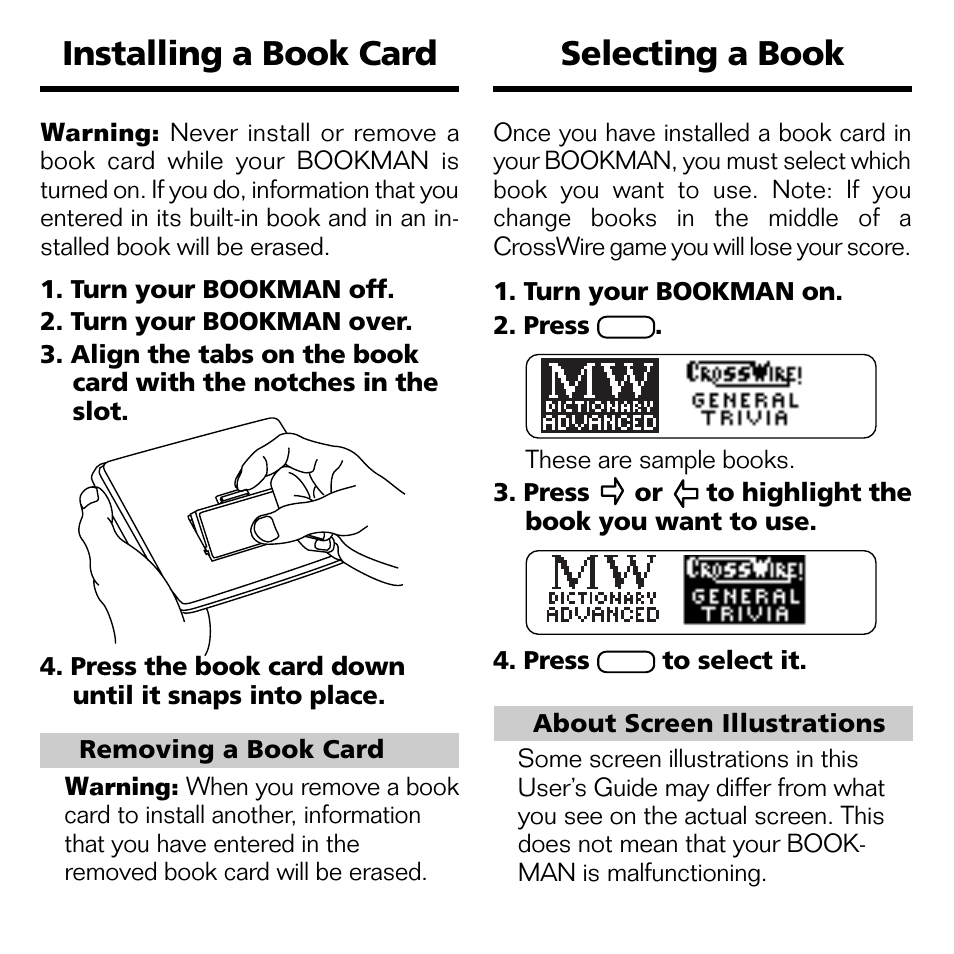 Installing a Book Card

Warning: Never install or remove a book card while your BOOKMAN is turned on. If you do, information that you entered in its built-in book and in an installed book will be erased.

1. Turn your BOOKMAN off.
2. Turn your BOOKMAN over.
3. Align the tabs on the book card with the notches in the slot.

4. Press the book card down until it snaps into place.

Removing a Book Card

Warning: When you remove a book card to install another, information that you have entered in the removed book card will be erased.

Selecting a Book

Once you have installed a book card in your BOOKMAN, you must select which book you want to use. Note: If you change books in the middle of a CrossWire game you will lose your score.

1. Turn your BOOKMAN on.
2. Press .

MW DICTIONARY ADVANCED CROSSWIRE! GENERAL TRIVIA

These are sample books.

3. Press ⇨ or ⇦ to highlight the book you want to use.

MW DICTIONARY ADVANCED CROSSWIRE! GENERAL TRIVIA

4. Press to select it.

About Screen Illustrations

Some screen illustrations in this User's Guide may differ from what you see on the actual screen. This does not mean that your BOOKMAN is malfunctioning.